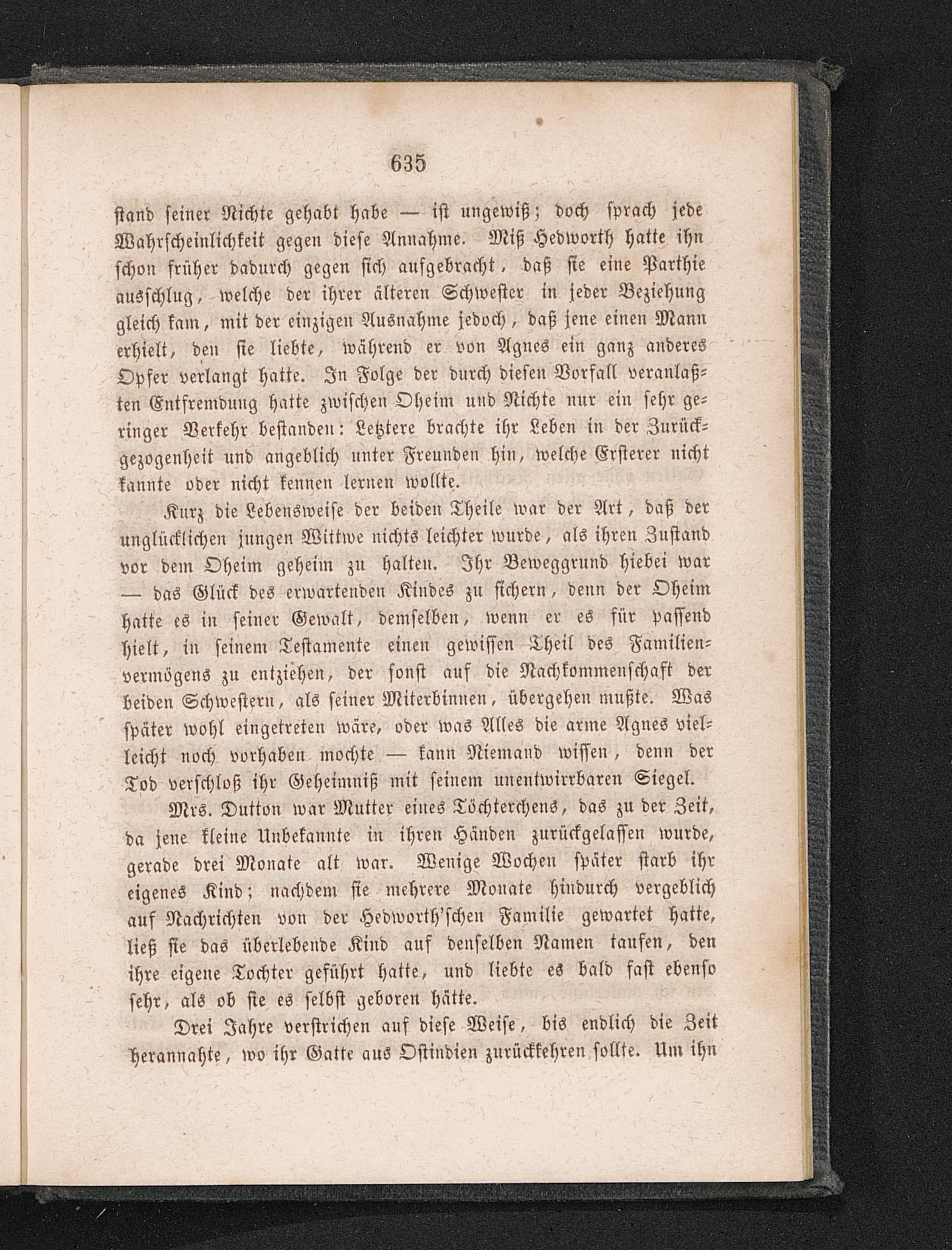 635

stand seiner Nichte gehabt habe — ist ungewiß; doch sprach jede Wahrscheinlichkeit gegen diese Annahme. Miß Hedworth hatte ihn schon früher dadurch gegen sich aufgebracht, daß sie eine Parthie ausschlug, welche der ihrer älteren Schwester in jeder Beziehung gleich kam, mit der einzigen Ausnahme jedoch, daß jene einen Mann erhielt, den sie liebte, während er von Agnes ein ganz anderes Opfer verlangt hatte. In Folge der durch diesen Vorfall veranlaßten Entfremdung hatte zwischen Oheim und Nichte nur ein sehr geringer Verkehr bestanden: Letztere brachte ihr Leben in der Zurückgezogenheit und angeblich unter Freunden hin, welche Ersterer nicht kannte oder nicht kennen lernen wollte.

Kurz die Lebensweise der beiden Theile war der Art, daß der unglücklichen jungen Wittwe nichts leichter wurde, als ihren Zustand vor dem Oheim geheim zu halten. Ihr Beweggrund hiebei war — das Glück des erwartenden Kindes zu sichern, denn der Oheim hatte es in seiner Gewalt, demselben, wenn er es für passend hielt, in seinem Testamente einen gewissen Theil des Familienvermögens zu entziehen, der sonst auf die Nachkommenschaft der beiden Schwestern, als seiner Miterbinnen, übergehen mußte. Was später wohl eingetreten wäre, oder was Alles die arme Agnes vielleicht noch vorhaben mochte — kann Niemand wissen, denn der Tod verschloß ihr Geheimniß mit seinem unentwirrbaren Siegel.

Mrs. Dutton war Mutter eines Töchterchens, das zu der Zeit, da jene kleine Unbekannte in ihren Händen zurückgelassen wurde, gerade drei Monate alt war. Wenige Wochen später starb ihr eigenes Kind; nachdem sie mehrere Monate hindurch vergeblich auf Nachrichten von der Hedworth'schen Familie gewartet hatte, ließ sie das überlebende Kind auf denselben Namen taufen, den ihre eigene Tochter geführt hatte, und liebte es bald fast ebenso sehr, als ob sie es selbst geboren hätte.

Drei Jahre verstrichen auf diese Weise, bis endlich die Zeit herannahte, wo ihr Gatte aus Ostindien zurückkehren sollte. Um ihn